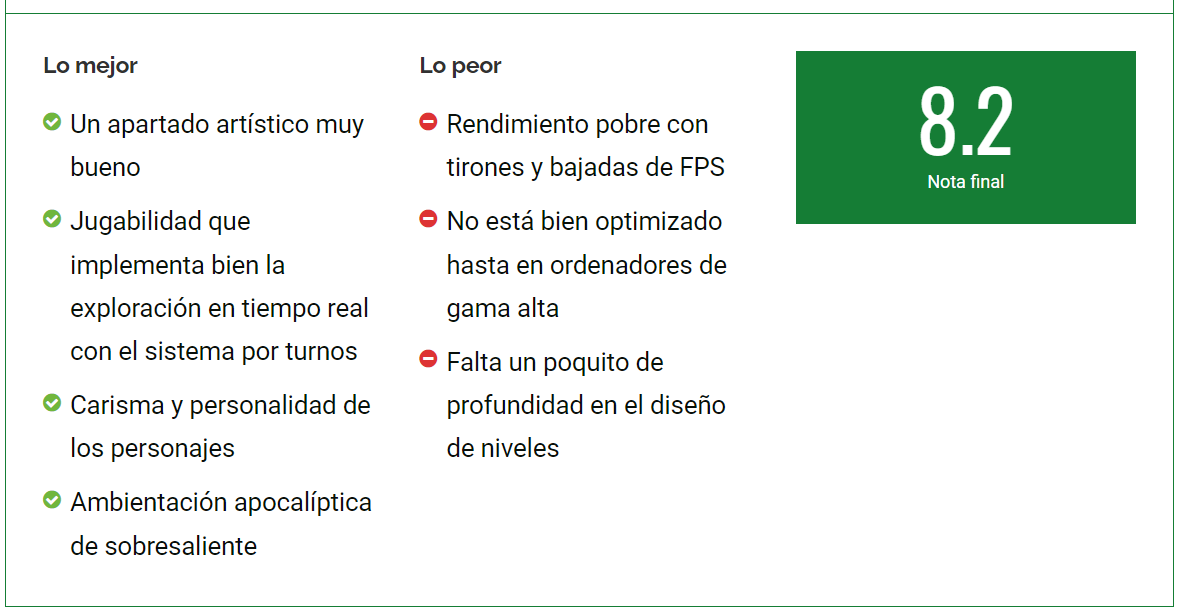 Lo mejor

Un apartado artístico muy bueno

Jugabilidad que implementa bien la exploración en tiempo real con el sistema por turnos

Carisma y personalidad de los personajes

Ambientación apocalíptica de sobresaliente

Lo peor

Rendimiento pobre con tirones y bajadas de FPS

No está bien optimizado hasta en ordenadores de gama alta

Falta un poquito de profundidad en el diseño de niveles

8.2

Nota final